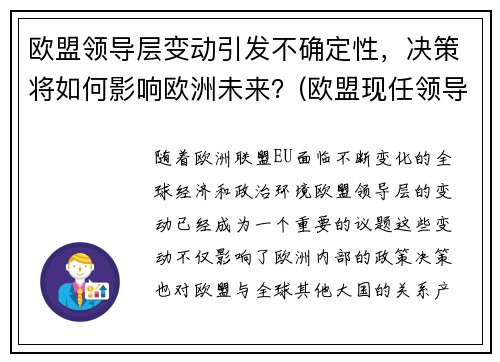 欧盟领导层变动引发不确定性，决策将如何影响欧洲未来？(欧盟现任领导

随着欧洲联盟EU面临不断变化的全球经济和政治环境欧盟领导层的变动已经成为一个重要的议题这些变动不仅影响了欧洲内部的政策决策也对欧盟与全球其他大国的关系产